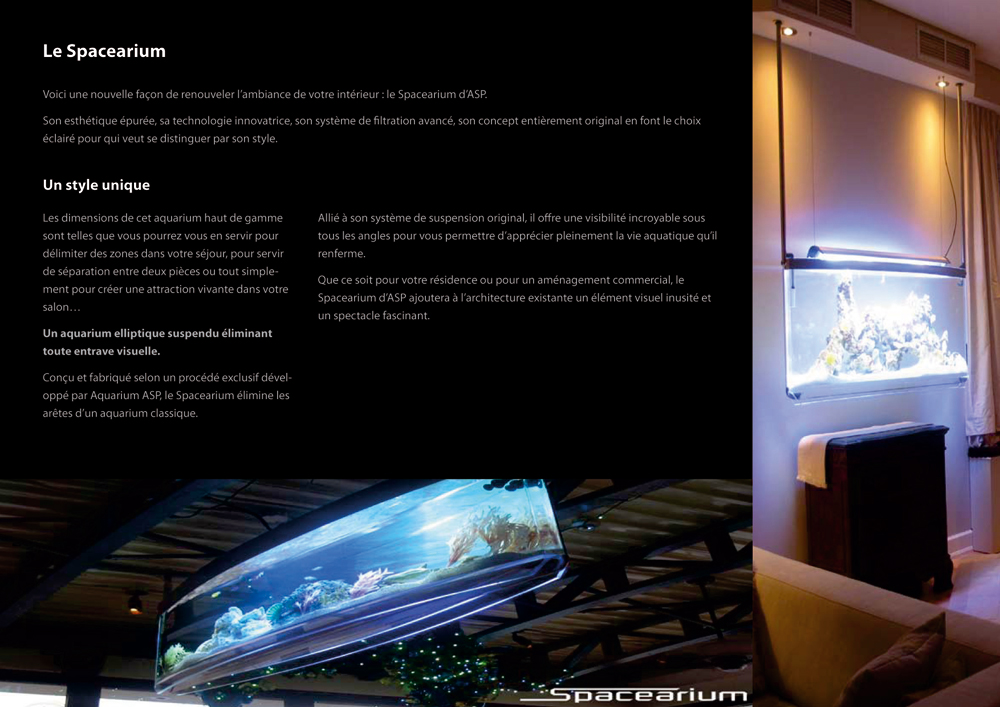 Le Spacearium

Voici une nouvelle façon de renouveler l'ambiance de votre intérieur : le Spacearium d'ASP.

Son esthétique épurée, sa technologie innovatrice, son système de filtration avancé, son concept entièrement original en font le choix éclairé pour qui veut se distinguer par son style.

Un style unique

Les dimensions de cet aquarium haut de gamme sont telles que vous pourrez vous en servir pour délimiter des zones dans votre séjour, pour servir de séparation entre deux pièces ou tout simplement pour créer une attraction vivante dans votre salon…

Un aquarium elliptique suspendu éliminant toute entrave visuelle.

Conçu et fabriqué selon un procédé exclusif développé par Aquarium ASP, le Spacearium élimine les arêtes d'un aquarium classique.

Allié à son système de suspension original, il offre une visibilité incroyable sous tous les angles pour vous permettre d'apprécier pleinement la vie aquatique qu'il renferme.

Que ce soit pour votre résidence ou pour un aménagement commercial, le Spacearium d'ASP ajoutera à l'architecture existante un élément visuel inusité et un spectacle fascinant.

Spacearium